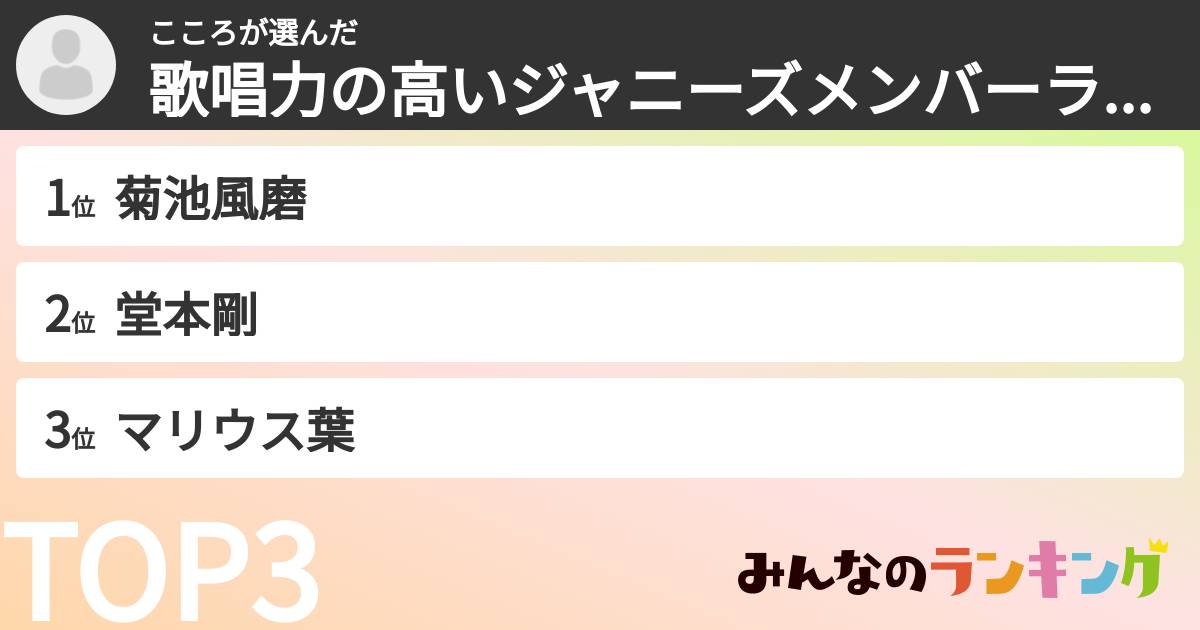 こころが選んだ
歌唱力の高いジャニーズメンバーラ...

1位 菊池風磨

2位 堂本剛

3位 マリウス葉

TOP3

みんなのランキング